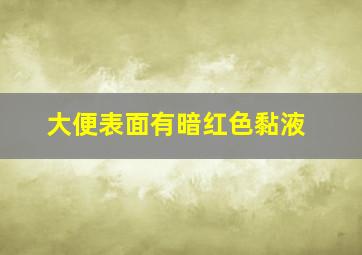 大便表面有暗红色黏液